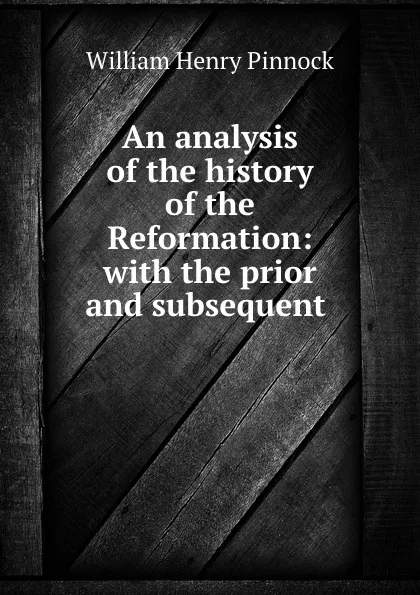 William Henry Pinnock

An analysis of the history of the Reformation: with the prior and subsequent